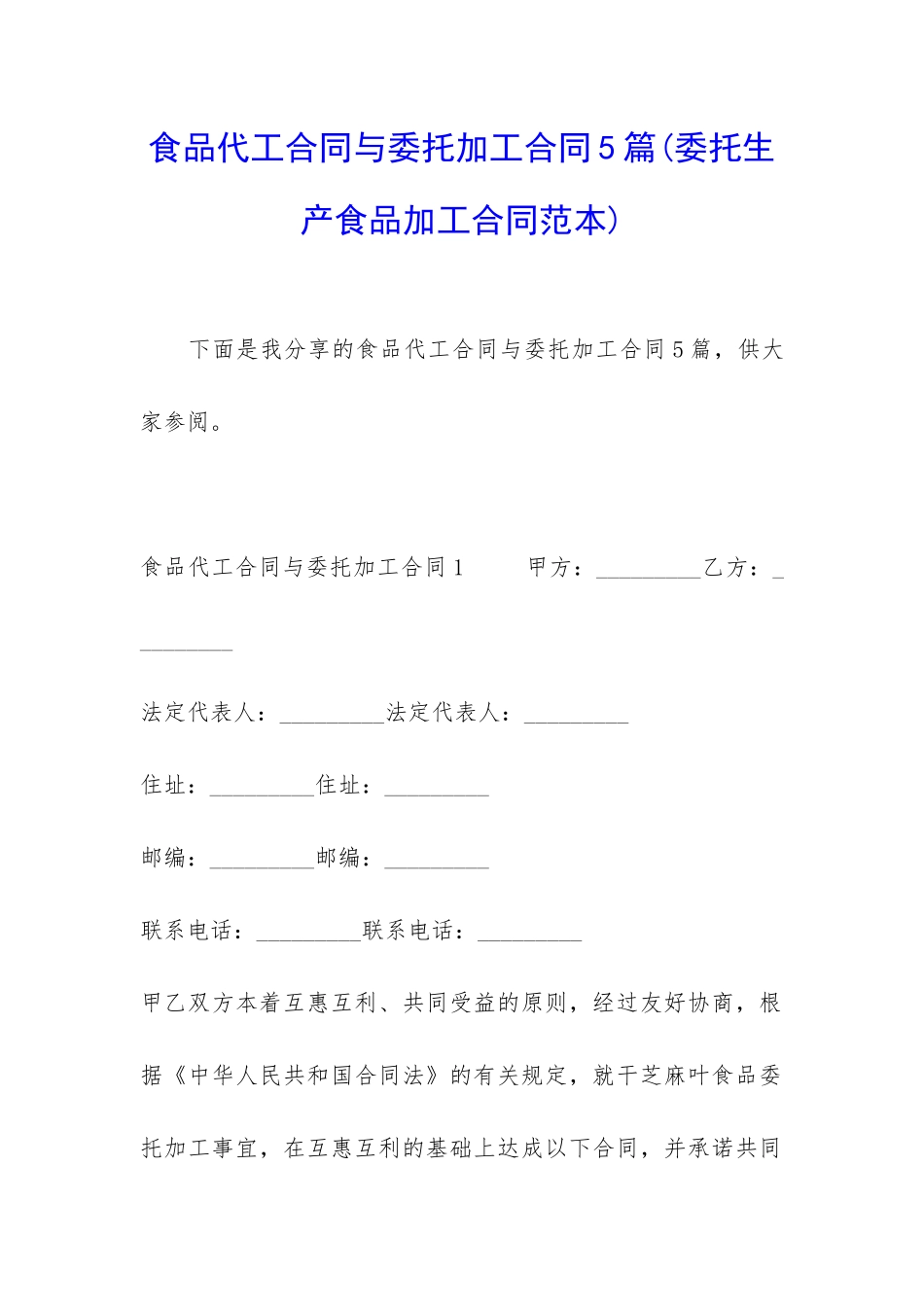 食品代工合同与委托加工合同5篇(委托生产食品加工合同范本)

下面是我分享的食品代工合同与委托加工合同5篇，供大家参阅。

食品代工合同与委托加工合同1　　甲方：_________乙方：_________

法定代表人：_________法定代表人：_________

住址：_________住址：_________

邮编：_________邮编：_________

联系电话：_________联系电话：_________

甲乙双方本着互惠互利、共同受益的原则，经过友好协商，根据《中华人民共和国合同法》的有关规定，就干芝麻叶食品委托加工事宜，在互惠互利的基础上达成以下合同，并承诺共同